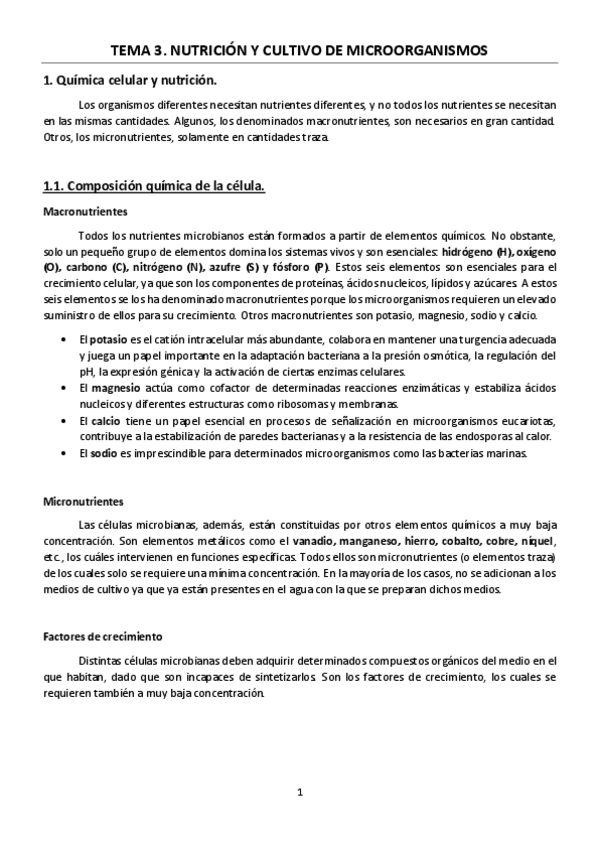 TEMA 3. NUTRICIÓN Y CULTIVO DE MICROORGANISMOS

1. Química celular y nutrición.

Los organismos diferentes necesitan nutrientes diferentes, y no todos los nutrientes se necesitan en las mismas cantidades. Algunos, los denominados macronutrientes, son necesarios en gran cantidad. Otros, los micronutrientes, solamente en cantidades traza.

1.1. Composición química de la célula.

Macronutrientes

Todos los nutrientes microbianos están formados a partir de elementos químicos. No obstante, solo un pequeño grupo de elementos domina los sistemas vivos y son esenciales: hidrógeno (H), oxígeno (O), carbono (C), nitrógeno (N), azufre (S) y fósforo (P). Estos seis elementos son esenciales para el crecimiento celular, ya que son los componentes de proteínas, ácidos nucleicos, lípidos y azúcares. A estos seis elementos se los ha denominado macronutrientes porque los microorganismos requieren un elevado suministro de ellos para su crecimiento. Otros macronutrientes son potasio, magnesio, sodio y calcio.

• El potasio es el catión intracelular más abundante, colabora en mantener una turgencia adecuada y juega un papel importante en la adaptación bacteriana a la presión osmótica, la regulación del pH, la expresión génica y la activación de ciertas enzimas celulares.
• El magnesio actúa como cofactor de determinadas reacciones enzimáticas y estabiliza ácidos nucleicos y diferentes estructuras como ribosomas y membranas.
• El calcio tiene un papel esencial en procesos de señalización en microorganismos eucariotas, contribuye a la estabilización de paredes bacterianas y a la resistencia de las endosporas al calor.
• El sodio es imprescindible para determinados microorganismos como las bacterias marinas.

Micronutrientes

Las células microbianas, además, están constituidas por otros elementos químicos a muy baja concentración. Son elementos metálicos como el vanadio, manganeso, hierro, cobalto, cobre, níquel, etc., los cuáles intervienen en funciones específicas. Todos ellos son micronutrientes (o elementos traza) de los cuales solo se requiere una mínima concentración. En la mayoría de los casos, no se adicionan a los medios de cultivo ya que ya están presentes en el agua con la que se preparan dichos medios.

Factores de crecimiento

Distintas células microbianas deben adquirir determinados compuestos orgánicos del medio en el que habitan, dado que son incapaces de sintetizarlos. Son los factores de crecimiento, los cuales se requieren también a muy baja concentración.

1